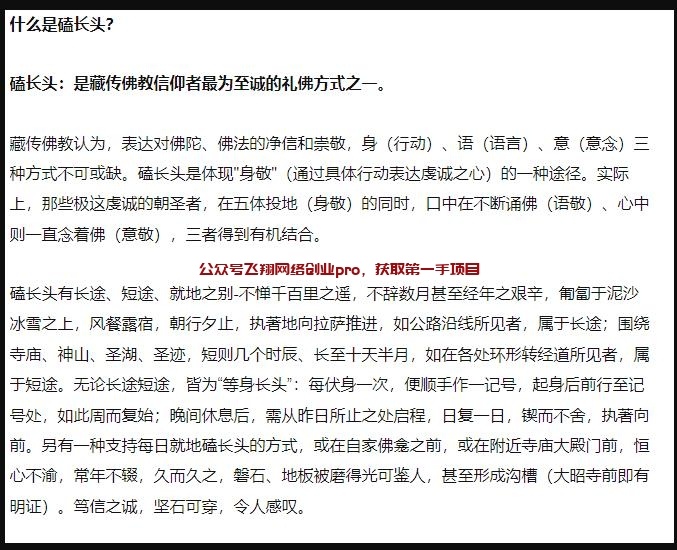 什么是磕长头?

磕长头：是藏传佛教信仰者最为至诚的礼佛方式之一。

藏传佛教认为，表达对佛陀、佛法的净信和崇敬，身（行动）、语（语言）、意（意念）三种方式不可或缺。磕长头是体现"身敬"（通过具体行动表达虔诚之心）的一种途径。实际上，那些极这虔诚的朝圣者，在五体投地（身敬）的同时，口中在不断诵佛（语敬）、心中则一直念着佛（意敬），三者得到有机结合。

公众号飞翔网络创业pro，获取第一手项目

磕长头有长途、短途、就地之别-不惮千百里之遥，不辞数月甚至经年之艰辛，匍匐于泥沙冰雪之上，风餐露宿，朝行夕止，执著地向拉萨推进，如公路沿线所见者，属于长途；围绕寺庙、神山、圣湖、圣迹，短则几个时辰、长至十天半月，如在各处环形转经道所见者，属于短途。无论长途短途，皆为“等身长头”：每伏身一次，便顺手作一记号，起身后前行至记号处，如此周而复始；晚间休息后，需从昨日所止之处启程，日复一日，锲而不舍，执著向前。另有一种支持每日就地磕长头的方式，或在自家佛龛之前，或在附近寺庙大殿门前，恒心不渝，常年不辍，久而久之，磐石、地板被磨得光可鉴人，甚至形成沟槽（大昭寺前即有明证）。笃信之诚，坚石可穿，令人感叹。